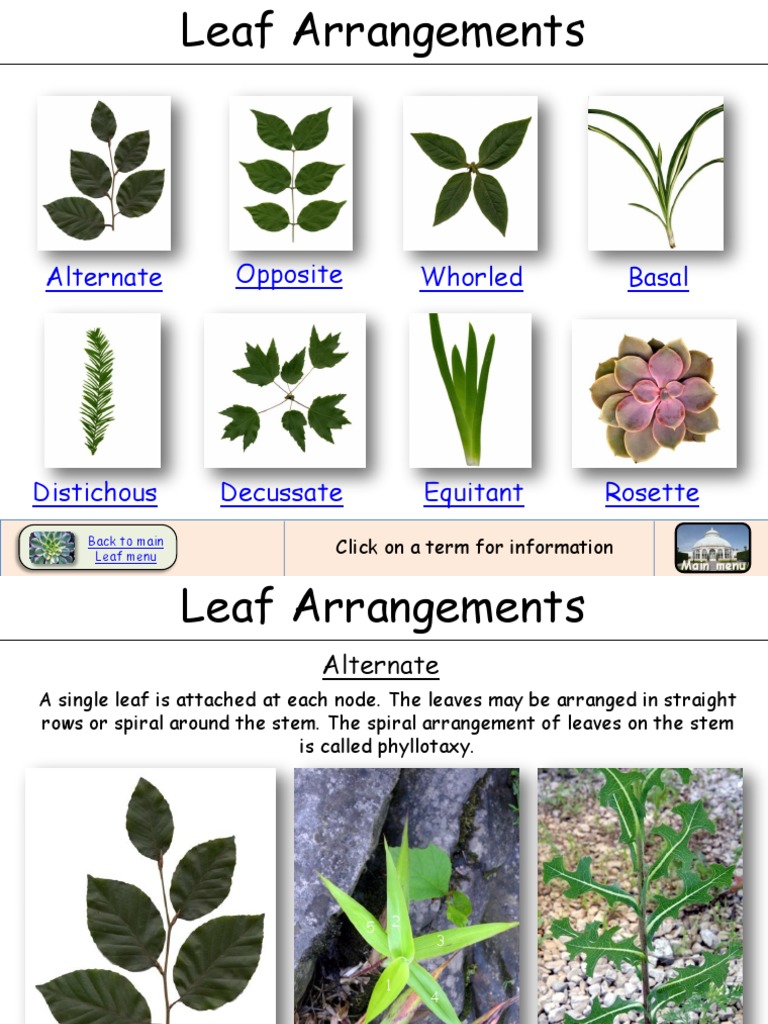 Leaf Arrangements

Alternate

Opposite

Whorled

Basal

Distichous

Decussate

Equitant

Rosette

Back to main Leaf menu

Click on a term for information

Main menu

Leaf Arrangements

Alternate

A single leaf is attached at each node. The leaves may be arranged in straight rows or spiral around the stem. The spiral arrangement of leaves on the stem is called phyllotaxy.

5 2 3 1 4